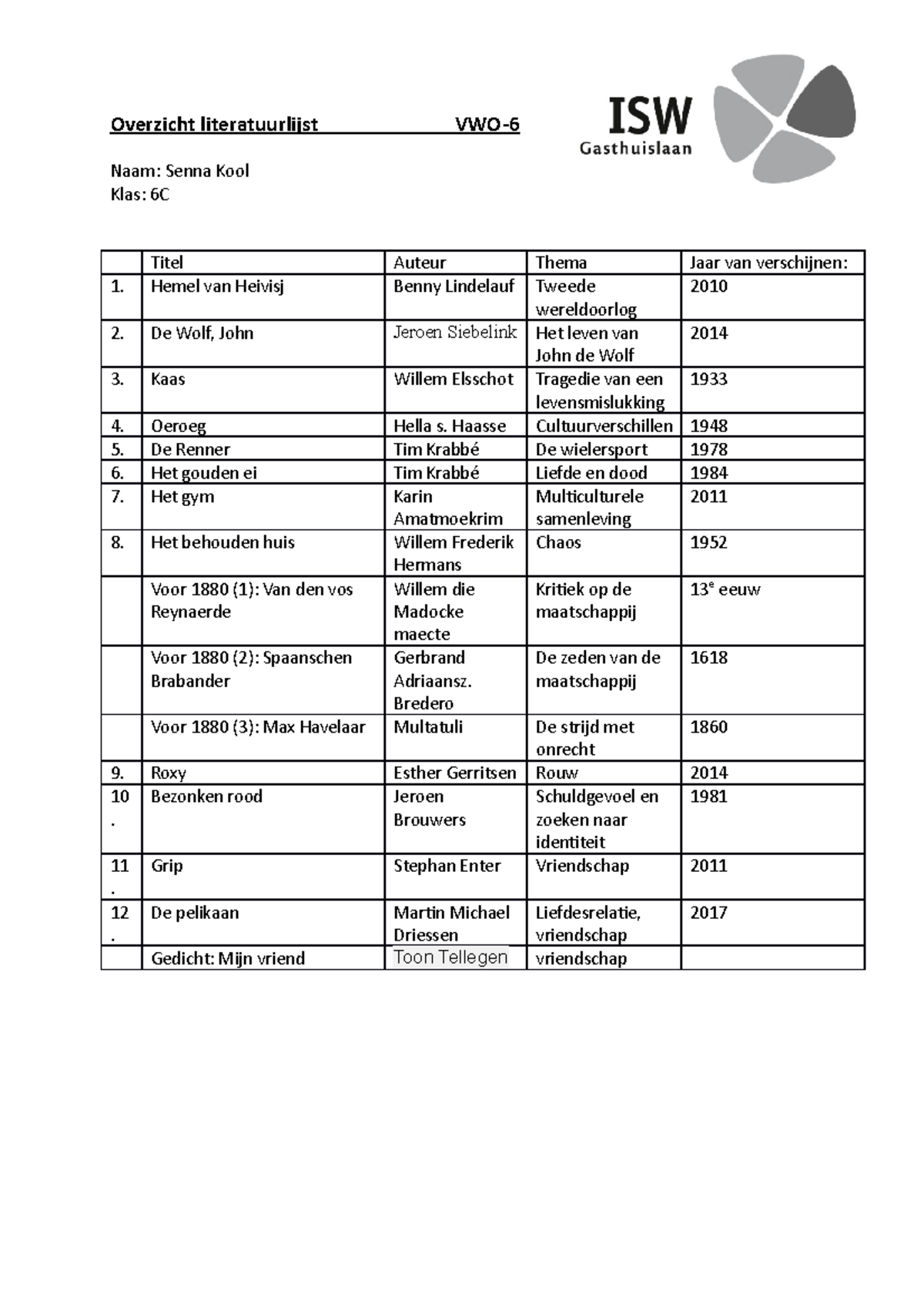 Overzicht literatuurlijst VWO-6

ISW
Gasthuislaan

Naam: Senna Kool
Klas: 6C

| | Titel | Auteur | Thema | Jaar van verschijnen: |
|---|---|---|---|---|
| 1. | Hemel van Heivisj | Benny Lindelauf | Tweede wereldoorlog | 2010 |
| 2. | De Wolf, John | Jeroen Siebelink | Het leven van John de Wolf | 2014 |
| 3. | Kaas | Willem Elsschot | Tragedie van een levensmislukking | 1933 |
| 4. | Oeroeg | Hella s. Haasse | Cultuurverschillen | 1948 |
| 5. | De Renner | Tim Krabbé | De wielersport | 1978 |
| 6. | Het gouden ei | Tim Krabbé | Liefde en dood | 1984 |
| 7. | Het gym | Karin Amatmoekrim | Multiculturele samenleving | 2011 |
| 8. | Het behouden huis | Willem Frederik Hermans | Chaos | 1952 |
| | Voor 1880 (1): Van den vos Reynaerde | Willem die Madocke maecte | Kritiek op de maatschappij | 13$^e$ eeuw |
| | Voor 1880 (2): Spaanschen Brabander | Gerbrand Adriaansz. Bredero | De zeden van de maatschappij | 1618 |
| | Voor 1880 (3): Max Havelaar | Multatuli | De strijd met onrecht | 1860 |
| 9. | Roxy | Esther Gerritsen | Rouw | 2014 |
| 10. | Bezonken rood | Jeroen Brouwers | Schuldgevoel en zoeken naar identiteit | 1981 |
| 11. | Grip | Stephan Enter | Vriendschap | 2011 |
| 12. | De pelikaan | Martin Michael Driessen | Liefdesrelatie, vriendschap | 2017 |
| | Gedicht: Mijn vriend | Toon Tellegen | vriendschap | |